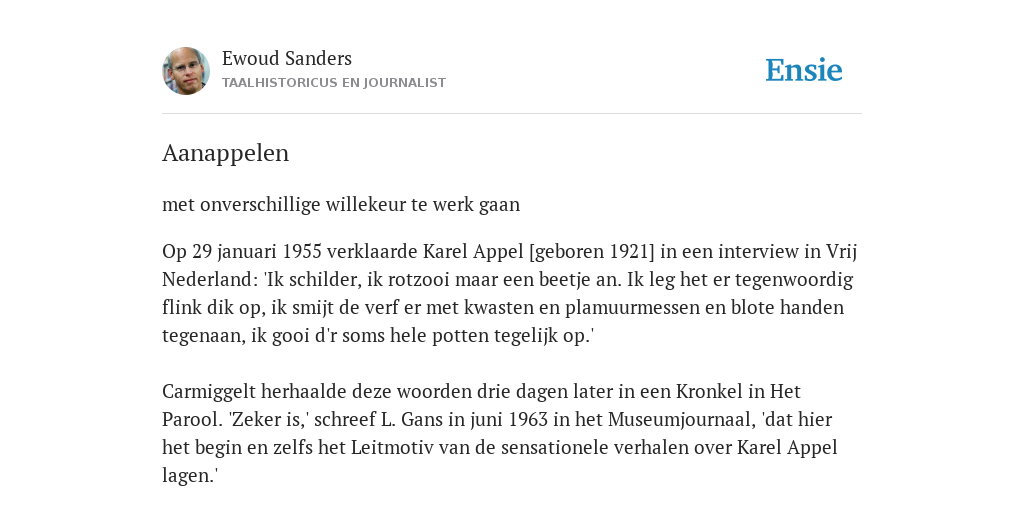 Ewoud Sanders
TAALHISTORICUS EN JOURNALIST

Ensie

Aanappelen

met onverschillige willekeur te werk gaan

Op 29 januari 1955 verklaarde Karel Appel [geboren 1921] in een interview in Vrij Nederland: 'Ik schilder, ik rotzooi maar een beetje an. Ik leg het er tegenwoordig flink dik op, ik smijt de verf er met kwasten en plamuurmessen en blote handen tegenaan, ik gooi d'r soms hele potten tegelijk op.'

Carmiggelt herhaalde deze woorden drie dagen later in een Kronkel in Het Parool. 'Zeker is,' schreef L. Gans in juni 1963 in het Museumjournaal, 'dat hier het begin en zelfs het Leitmotiv van de sensationele verhalen over Karel Appel lagen.'